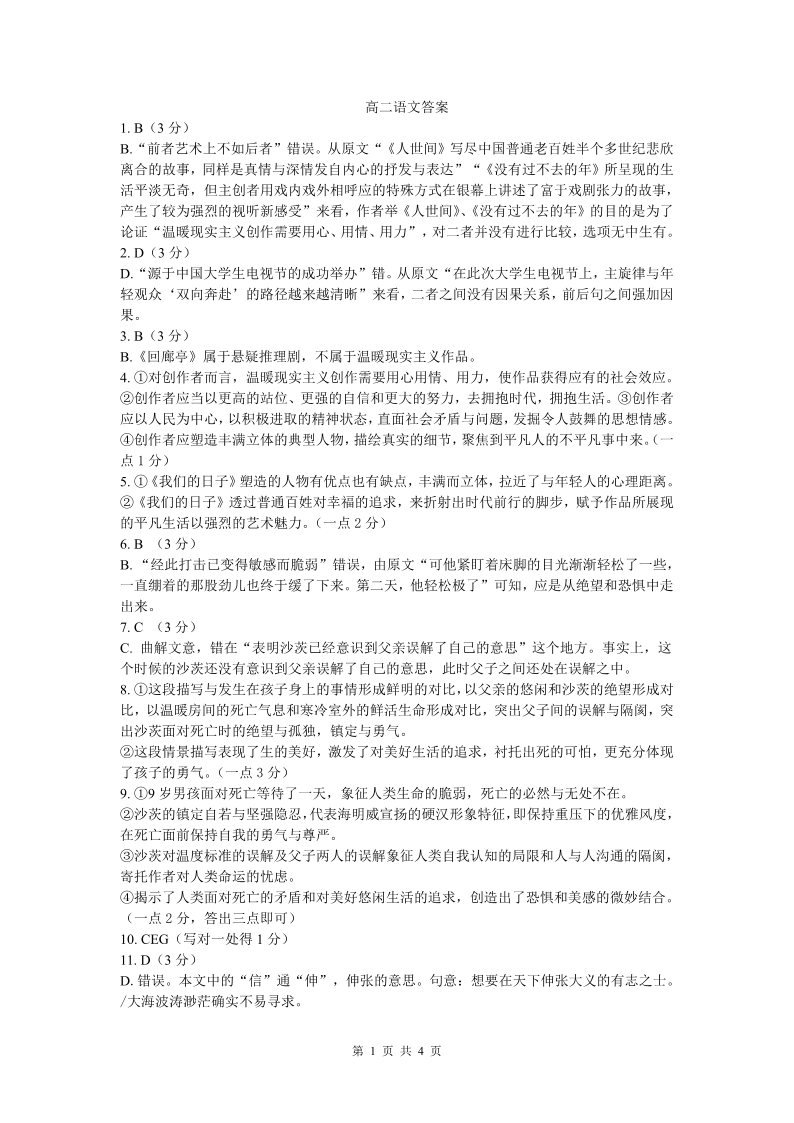 高二语文答案

1. B（3 分）

B.“前者艺术上不如后者”错误。从原文“《人世间》写尽中国普通老百姓半个多世纪悲欣离合的故事，同样是真情与深情发自内心的抒发与表达”“《没有过不去的年》所呈现的生活平淡无奇，但主创者用戏内戏外相呼应的特殊方式在银幕上讲述了富于戏剧张力的故事，产生了较为强烈的视听新感受”来看，作者举《人世间》、《没有过不去的年》的目的是为了论证“温暖现实主义创作需要用心、用情、用力”，对二者并没有进行比较，选项无中生有。

2. D（3 分）

D.“源于中国大学生电视节的成功举办”错。从原文“在此次大学生电视节上，主旋律与年轻观众‘双向奔赴’的路径越来越清晰”来看，二者之间没有因果关系，前后句之间强加因果。

3. B（3 分）

B.《回廊亭》属于悬疑推理剧，不属于温暖现实主义作品。

4. ①对创作者而言，温暖现实主义创作需要用心用情、用力，使作品获得应有的社会效应。②创作者应当以更高的站位、更强的自信和更大的努力，去拥抱时代，拥抱生活。③创作者应以人民为中心，以积极进取的精神状态，直面社会矛盾与问题，发掘令人鼓舞的思想情感。④创作者应塑造丰满立体的典型人物，描绘真实的细节，聚焦到平凡人的不平凡事中来。（一点 1 分）

5. ①《我们的日子》塑造的人物有优点也有缺点，丰满而立体，拉近了与年轻人的心理距离。②《我们的日子》透过普通百姓对幸福的追求，来折射出时代前行的脚步，赋予作品所展现的平凡生活以强烈的艺术魅力。（一点 2 分）

6. B （3 分）

B.“经此打击已变得敏感而脆弱”错误，由原文“可他紧盯着床脚的目光渐渐轻松了一些，一直绷着的那股劲儿也终于缓了下来。第二天，他轻松极了”可知，应是从绝望和恐惧中走出来。

7. C （3 分）

C. 曲解文意，错在“表明沙茨已经意识到父亲误解了自己的意思”这个地方。事实上，这个时候的沙茨还没有意识到父亲误解了自己的意思，此时父子之间还处在误解之中。

8. ①这段描写与发生在孩子身上的事情形成鲜明的对比，以父亲的悠闲和沙茨的绝望形成对比，以温暖房间的死亡气息和寒冷室外的鲜活生命形成对比，突出父子间的误解与隔阂，突出沙茨面对死亡时的绝望与孤独，镇定与勇气。

②这段情景描写表现了生的美好，激发了对美好生活的追求，衬托出死的可怕，更充分体现了孩子的勇气。（一点 3 分）

9. ①9 岁男孩面对死亡等待了一天，象征人类生命的脆弱，死亡的必然与无处不在。

②沙茨的镇定自若与坚强隐忍，代表海明威宣扬的硬汉形象特征，即保持重压下的优雅风度，在死亡面前保持自我的勇气与尊严。

③沙茨对温度标准的误解及父子两人的误解象征人类自我认知的局限和人与人沟通的隔阂，寄托作者对人类命运的忧虑。

④揭示了人类面对死亡的矛盾和对美好悠闲生活的追求，创造出了恐惧和美感的微妙结合。（一点 2 分，答出三点即可）

10. CEG（写对一处得 1 分）

11. D（3 分）

D. 错误。本文中的“信”通“伸”，伸张的意思。句意：想要在天下伸张大义的有志之士。/大海波涛渺茫确实不易寻求。

第 1 页 共 4 页